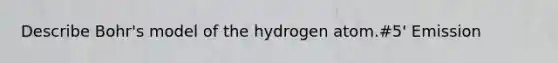 Describe Bohr's model of the hydrogen atom.#5' Emission